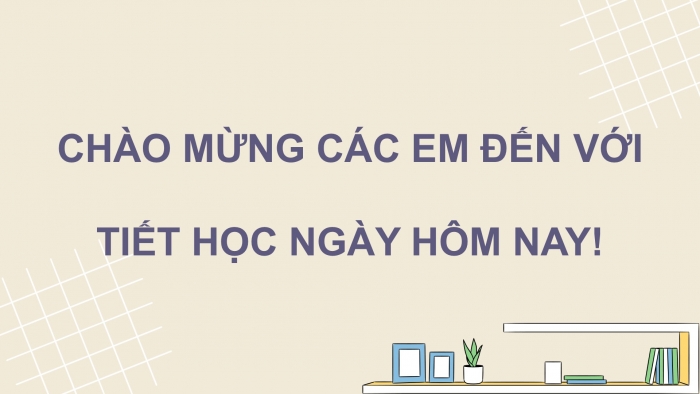 CHÀO MỪNG CÁC EM ĐẾN VỚI

TIẾT HỌC NGÀY HÔM NAY!